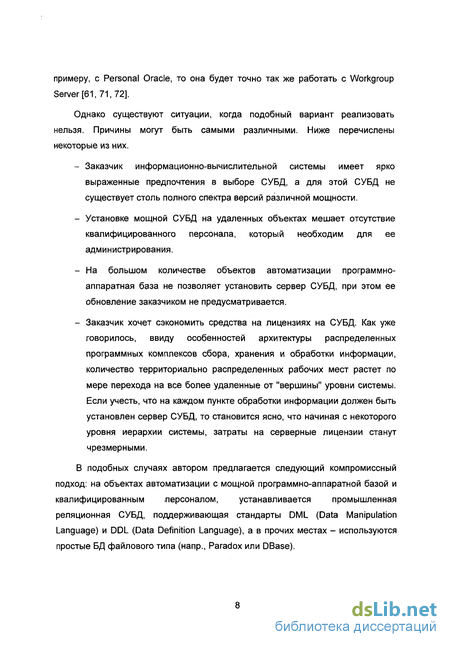 примеру, с Personal Oracle, то она будет точно так же работать с Workgroup Server [61, 71, 72].

Однако существуют ситуации, когда подобный вариант реализовать нельзя. Причины могут быть самыми различными. Ниже перечислены некоторые из них.

– Заказчик информационно-вычислительной системы имеет ярко выраженные предпочтения в выборе СУБД, а для этой СУБД не существует столь полного спектра версий различной мощности.

– Установке мощной СУБД на удаленных объектах мешает отсутствие квалифицированного персонала, который необходим для ее администрирования.

– На большом количестве объектов автоматизации программно-аппаратная база не позволяет установить сервер СУБД, при этом ее обновление заказчиком не предусматривается.

– Заказчик хочет сэкономить средства на лицензиях на СУБД. Как уже говорилось, ввиду особенностей архитектуры распределенных программных комплексов сбора, хранения и обработки информации, количество территориально распределенных рабочих мест растет по мере перехода на все более удаленные от "вершины" уровни системы. Если учесть, что на каждом пункте обработки информации должен быть установлен сервер СУБД, то становится ясно, что начиная с некоторого уровня иерархии системы, затраты на серверные лицензии станут чрезмерными.

В подобных случаях автором предлагается следующий компромиссный подход: на объектах автоматизации с мощной программно-аппаратной базой и квалифицированным персоналом, устанавливается промышленная реляционная СУБД, поддерживающая стандарты DML (Data Manipulation Language) и DDL (Data Definition Language), а в прочих местах – используются простые БД файлового типа (напр., Paradox или DBase).

8

dsLib.net
библиотека диссертаций